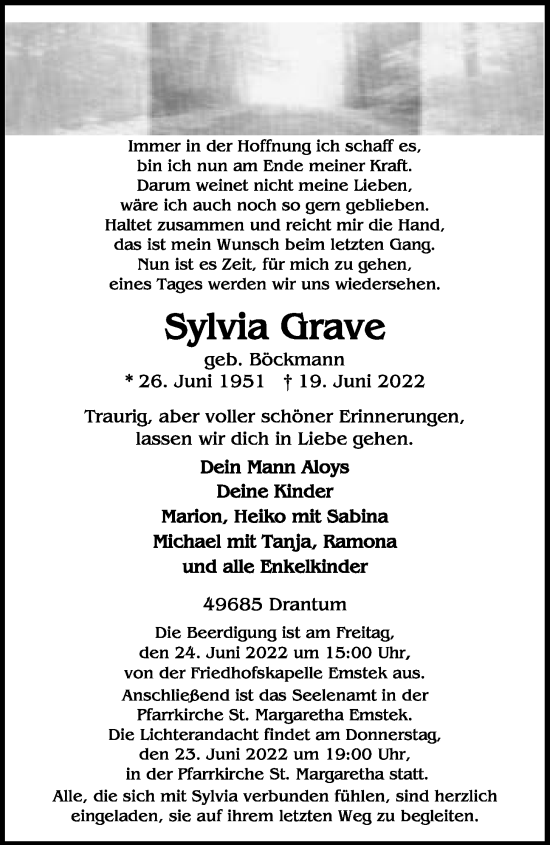 Immer in der Hoffnung ich schaff es,
bin ich nun am Ende meiner Kraft.
Darum weinet nicht meine Lieben,
wäre ich auch noch so gern geblieben.
Haltet zusammen und reicht mir die Hand,
das ist mein Wunsch beim letzten Gang.
Nun ist es Zeit, für mich zu gehen,
eines Tages werden wir uns wiedersehen.

Sylvia Grave

geb. Böckmann
* 26. Juni 1951 † 19. Juni 2022

Traurig, aber voller schöner Erinnerungen,
lassen wir dich in Liebe gehen.

Dein Mann Aloys
Deine Kinder
Marion, Heiko mit Sabina
Michael mit Tanja, Ramona
und alle Enkelkinder

49685 Drantum

Die Beerdigung ist am Freitag,
den 24. Juni 2022 um 15:00 Uhr,
von der Friedhofskapelle Emstek aus.
Anschließend ist das Seelenamt in der
Pfarrkirche St. Margaretha Emstek.
Die Lichterandacht findet am Donnerstag,
den 23. Juni 2022 um 19:00 Uhr,
in der Pfarrkirche St. Margaretha statt.
Alle, die sich mit Sylvia verbunden fühlen, sind herzlich
eingeladen, sie auf ihrem letzten Weg zu begleiten.